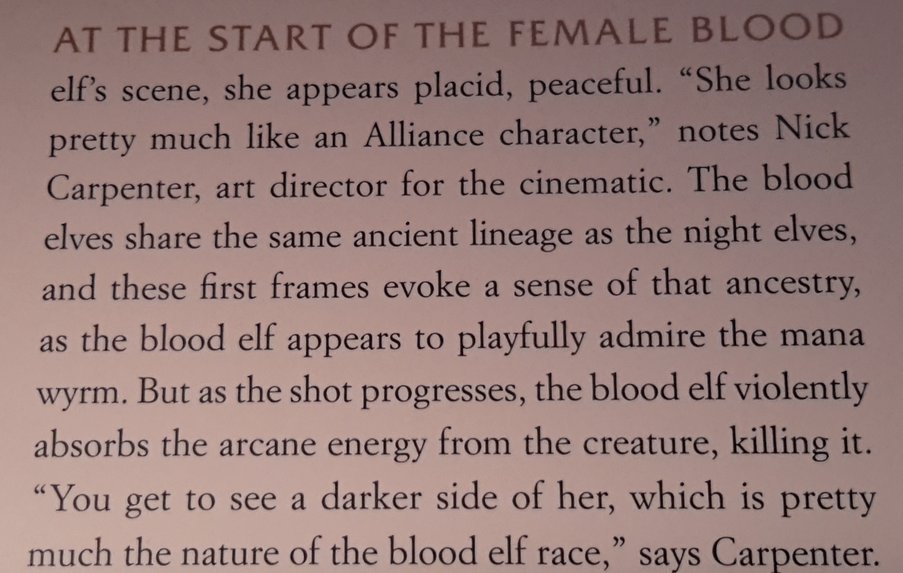 AT THE START OF THE FEMALE BLOOD elf's scene, she appears placid, peaceful. "She looks pretty much like an Alliance character," notes Nick Carpenter, art director for the cinematic. The blood elves share the same ancient lineage as the night elves, and these first frames evoke a sense of that ancestry, as the blood elf appears to playfully admire the mana wyrm. But as the shot progresses, the blood elf violently absorbs the arcane energy from the creature, killing it. "You get to see a darker side of her, which is pretty much the nature of the blood elf race," says Carpenter.